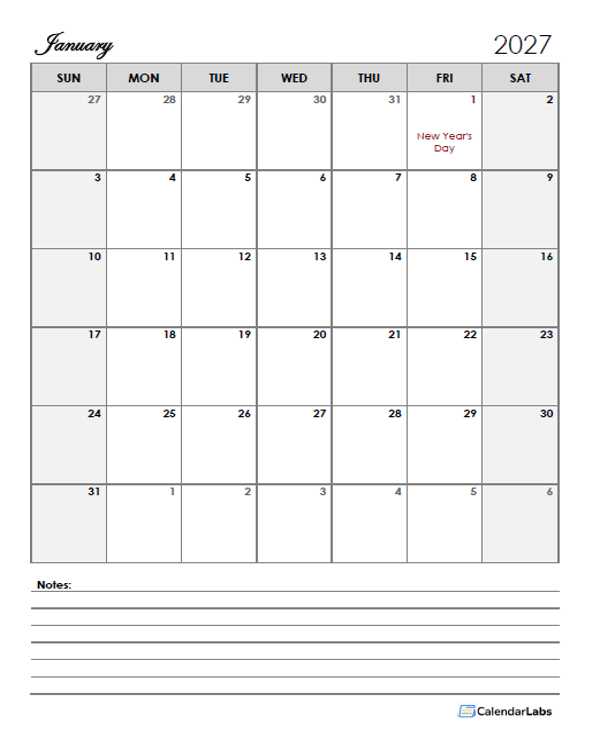 January 2027

| SUN | MON | TUE | WED | THU | FRI | SAT |
|---|---|---|---|---|---|---|
| 27 | 28 | 29 | 30 | 31 | 1 New Year's Day | 2 |
| 3 | 4 | 5 | 6 | 7 | 8 | 9 |
| 10 | 11 | 12 | 13 | 14 | 15 | 16 |
| 17 | 18 | 19 | 20 | 21 | 22 | 23 |
| 24 | 25 | 26 | 27 | 28 | 29 | 30 |
| 31 | 1 | 2 | 3 | 4 | 5 | 6 |

Notes:

CalendarLabs